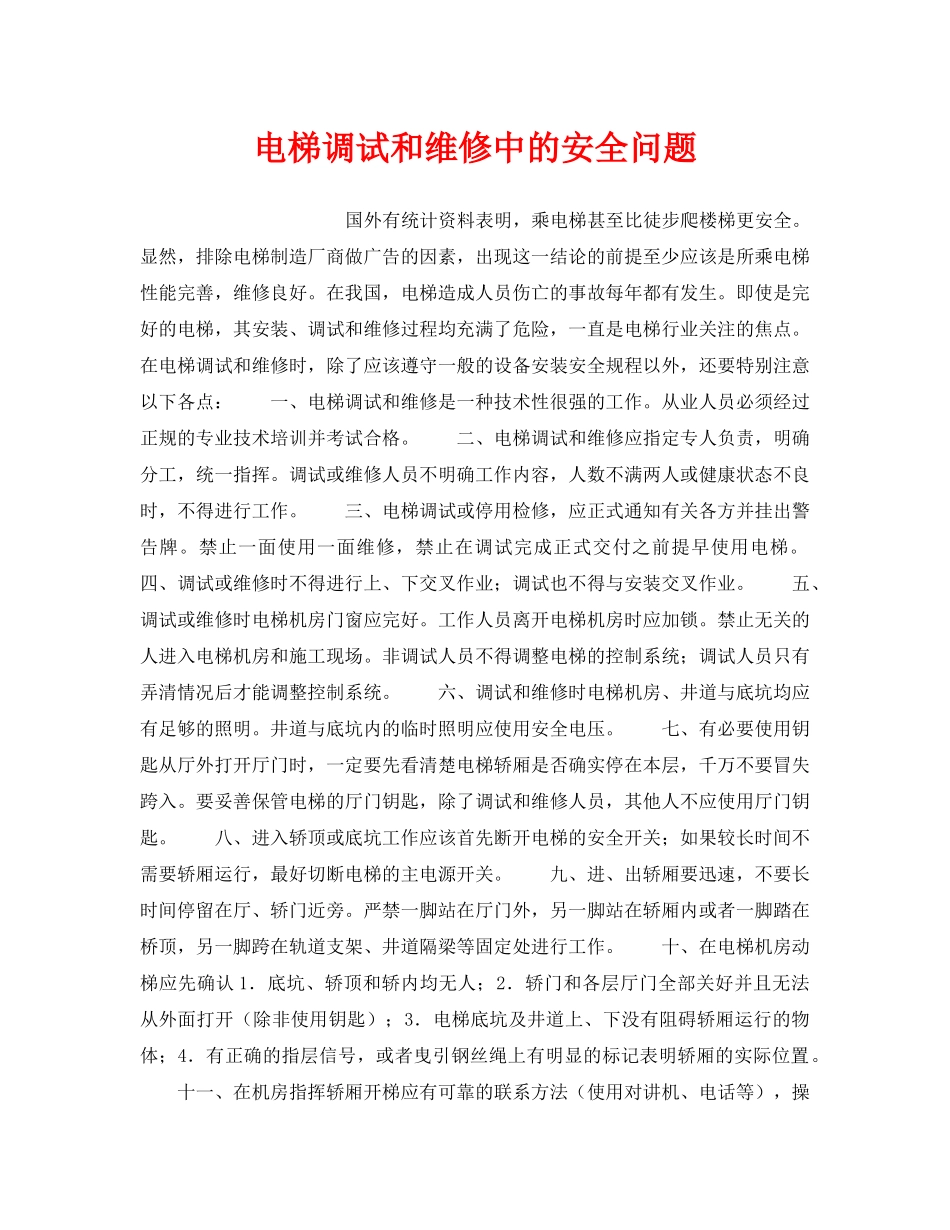 电梯调试和维修中的安全问题

国外有统计资料表明，乘电梯甚至比徒步爬楼梯更安全。显然，排除电梯制造厂商做广告的因素，出现这一结论的前提至少应该是所乘电梯性能完善，维修良好。在我国，电梯造成人员伤亡的事故每年都有发生。即使是完好的电梯，其安装、调试和维修过程均充满了危险，一直是电梯行业关注的焦点。在电梯调试和维修时，除了应该遵守一般的设备安装安全规程以外，还要特别注意以下各点：　　一、电梯调试和维修是一种技术性很强的工作。从业人员必须经过正规的专业技术培训并考试合格。　　二、电梯调试和维修应指定专人负责，明确分工，统一指挥。调试或维修人员不明确工作内容，人数不满两人或健康状态不良时，不得进行工作。　　三、电梯调试或停用检修，应正式通知有关各方并挂出警告牌。禁止一面使用一面维修，禁止在调试完成正式交付之前提早使用电梯。　　四、调试或维修时不得进行上、下交叉作业；调试也不得与安装交叉作业。　　五、调试或维修时电梯机房门窗应完好。工作人员离开电梯机房时应加锁。禁止无关的人进入电梯机房和施工现场。非调试人员不得调整电梯的控制系统；调试人员只有弄清情况后才能调整控制系统。　　六、调试和维修时电梯机房、井道与底坑均应有足够的照明。井道与底坑内的临时照明应使用安全电压。　　七、有必要使用钥匙从厅外打开厅门时，一定要先看清楚电梯轿厢是否确实停在本层，千万不要冒失跨入。要妥善保管电梯的厅门钥匙，除了调试和维修人员，其他人不应使用厅门钥匙。　　八、进入轿顶或底坑工作应该首先断开电梯的安全开关；如果较长时间不需要轿厢运行，最好切断电梯的主电源开关。　　九、进、出轿厢要迅速，不要长时间停留在厅、轿门近旁。严禁一脚站在厅门外，另一脚站在轿厢内或者一脚踏在桥顶，另一脚跨在轨道支架、井道隔梁等固定处进行工作。　　十、在电梯机房动梯应先确认 1．底坑、轿顶和轿内均无人；2．轿门和各层厅门全部关好并且无法从外面打开（除非使用钥匙）；3．电梯底坑及井道上、下没有阻碍轿厢运行的物体；4．有正确的指层信号，或者曳引钢丝绳上有明显的标记表明轿厢的实际位置。

十一、在机房指挥轿厢开梯应有可靠的联系方法（使用对讲机、电话等），操